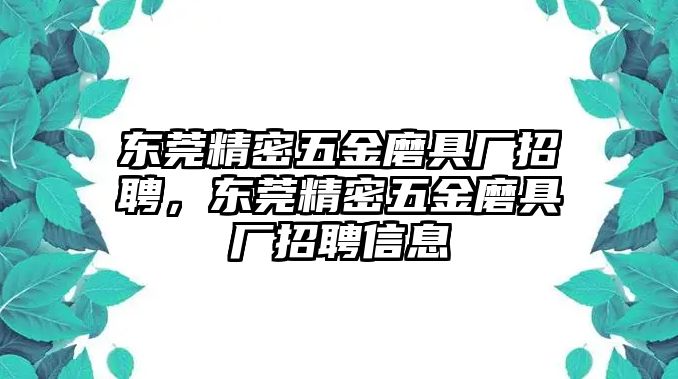 东莞精密五金磨具厂招聘，东莞精密五金磨具厂招聘信息